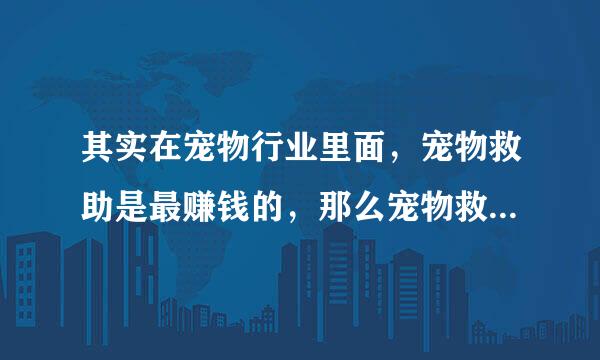 其实在宠物行业里面，宠物救助是最赚钱的，那么宠物救...